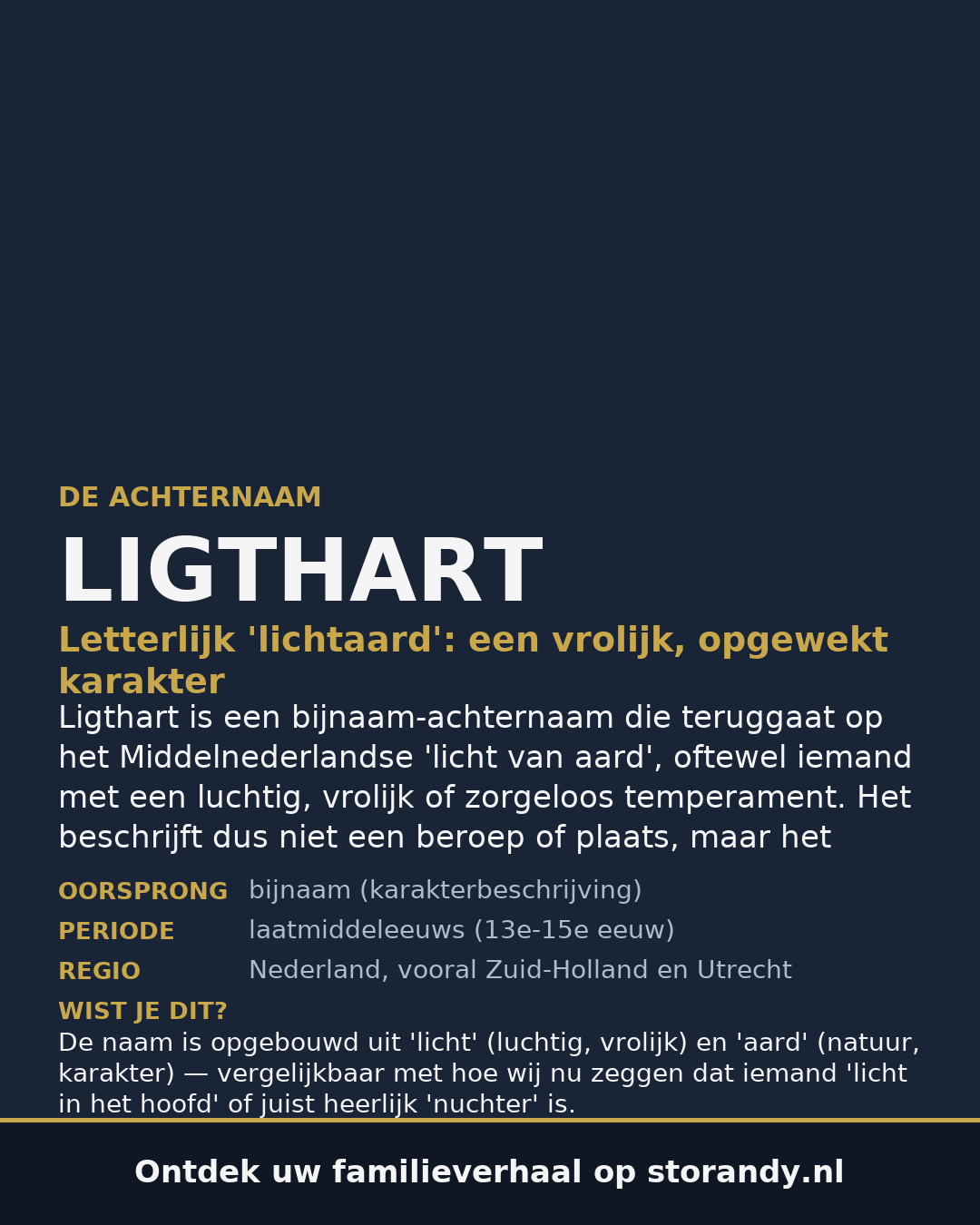 DE ACHTERNAAM

LIGTHART

Letterlijk 'lichtaard': een vrolijk, opgewekt karakter

Ligthart is een bijnaam-achternaam die teruggaat op het Middelnederlandse 'licht van aard', oftewel iemand met een luchtig, vrolijk of zorgeloos temperament. Het beschrijft dus niet een beroep of plaats, maar het

OORSPRONG bijnaam (karakterbeschrijving)
PERIODE laatmiddeleeuws (13e-15e eeuw)
REGIO Nederland, vooral Zuid-Holland en Utrecht

WIST JE DIT?
De naam is opgebouwd uit 'licht' (luchtig, vrolijk) en 'aard' (natuur, karakter) — vergelijkbaar met hoe wij nu zeggen dat iemand 'licht in het hoofd' of juist heerlijk 'nuchter' is.

Ontdek uw familieverhaal op storandy.nl